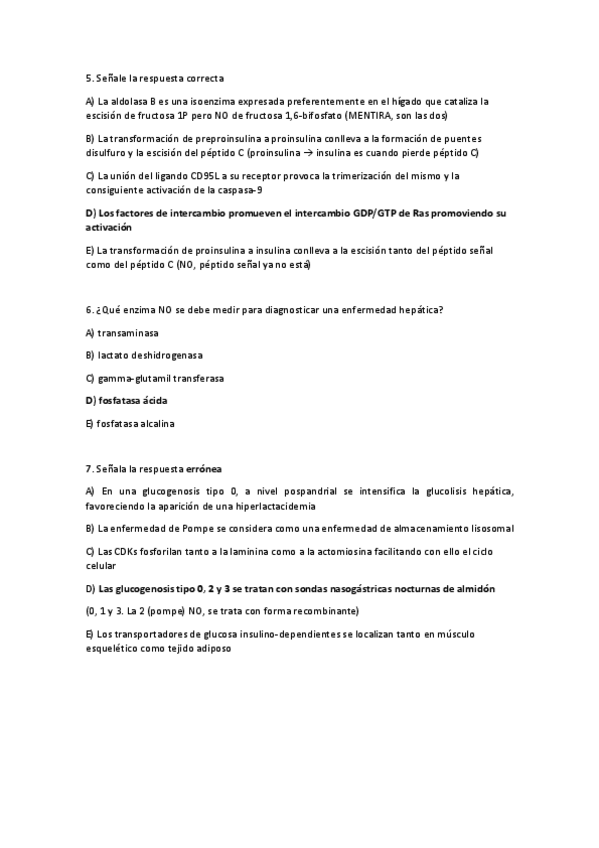 5. Señale la respuesta correcta

A) La aldolasa B es una isoenzima expresada preferentemente en el hígado que cataliza la escisión de fructosa 1P pero NO de fructosa 1,6-bifosfato (MENTIRA, son las dos)

B) La transformación de preproinsulina a proinsulina conlleva a la formación de puentes disulfuro y la escisión del péptido C (proinsulina → insulina es cuando pierde péptido C)

C) La unión del ligando CD95L a su receptor provoca la trimerización del mismo y la consiguiente activación de la caspasa-9

D) Los factores de intercambio promueven el intercambio GDP/GTP de Ras promoviendo su activación

E) La transformación de proinsulina a insulina conlleva a la escisión tanto del péptido señal como del péptido C (NO, péptido señal ya no está)

6. ¿Qué enzima NO se debe medir para diagnosticar una enfermedad hepática?

A) transaminasa

B) lactato deshidrogenasa

C) gamma-glutamil transferasa

D) fosfatasa ácida

E) fosfatasa alcalina

7. Señala la respuesta errónea

A) En una glucogenosis tipo 0, a nivel pospandrial se intensifica la glucolisis hepática, favoreciendo la aparición de una hiperlactacidemia

B) La enfermedad de Pompe se considera como una enfermedad de almacenamiento lisosomal

C) Las CDKs fosforilan tanto a la laminina como a la actomiosina facilitando con ello el ciclo celular

D) Las glucogenosis tipo 0, 2 y 3 se tratan con sondas nasogástricas nocturnas de almidón

(0, 1 y 3. La 2 (pompe) NO, se trata con forma recombinante)

E) Los transportadores de glucosa insulino-dependientes se localizan tanto en músculo esquelético como tejido adiposo